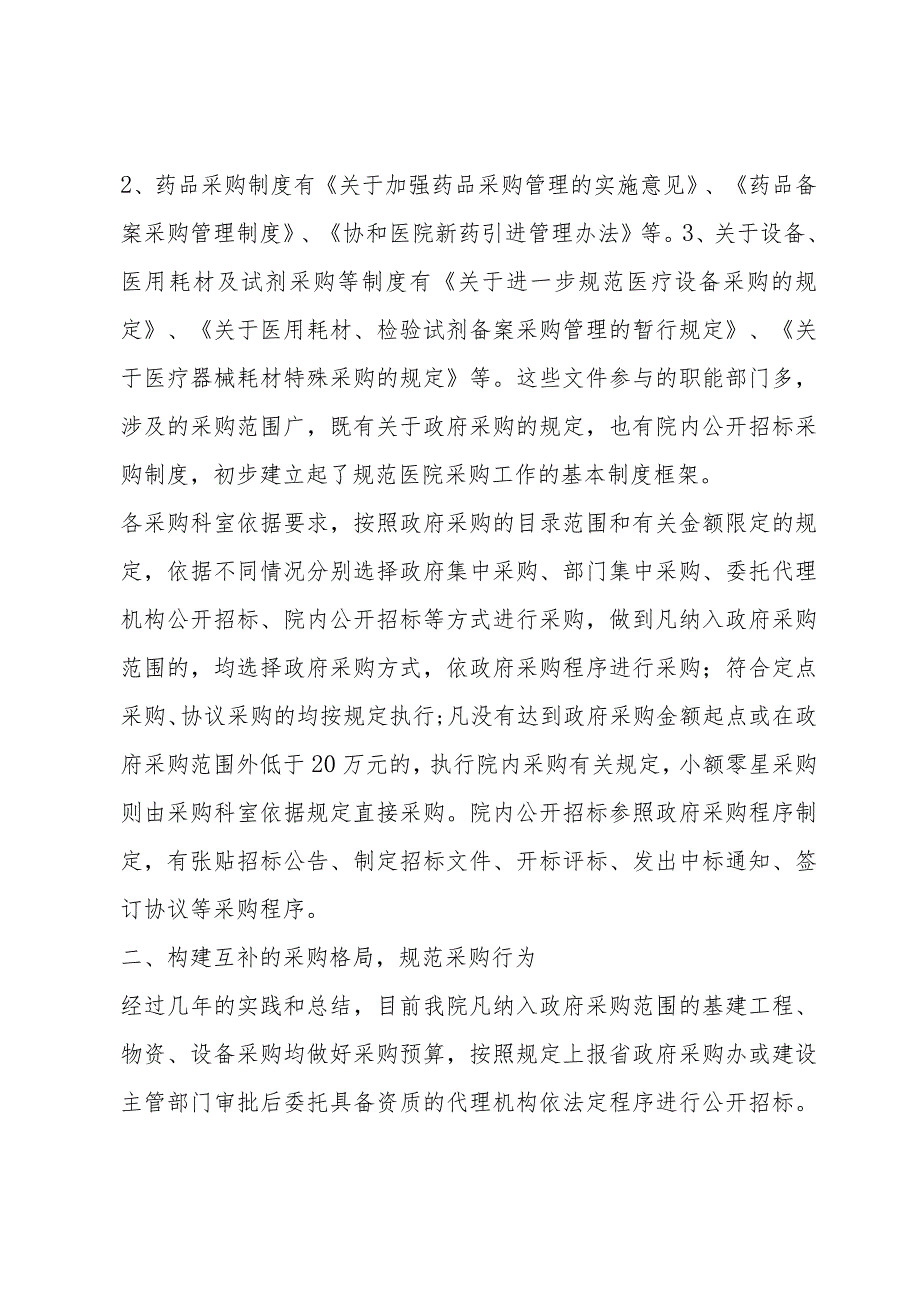 2、药品采购制度有《关于加强药品采购管理的实施意见》、《药品备案采购管理制度》、《协和医院新药引进管理办法》等。3、关于设备、医用耗材及试剂采购等制度有《关于进一步规范医疗设备采购的规定》、《关于医用耗材、检验试剂备案采购管理的暂行规定》、《关于医疗器械耗材特殊采购的规定》等。这些文件参与的职能部门多，涉及的采购范围广，既有关于政府采购的规定，也有院内公开招标采购制度，初步建立起了规范医院采购工作的基本制度框架。

各采购科室依据要求，按照政府采购的目录范围和有关金额限定的规定，依据不同情况分别选择政府集中采购、部门集中采购、委托代理机构公开招标、院内公开招标等方式进行采购，做到凡纳入政府采购范围的，均选择政府采购方式，依政府采购程序进行采购；符合定点采购、协议采购的均按规定执行；凡没有达到政府采购金额起点或在政府采购范围外低于20万元的，执行院内采购有关规定，小额零星采购则由采购科室依据规定直接采购。院内公开招标参照政府采购程序制定，有张贴招标公告、制定招标文件、开标评标、发出中标通知、签订协议等采购程序。

二、构建互补的采购格局，规范采购行为

经过几年的实践和总结，目前我院凡纳入政府采购范围的基建工程、物资、设备采购均做好采购预算，按照规定上报省政府采购办或建设主管部门审批后委托具备资质的代理机构依法定程序进行公开招标。